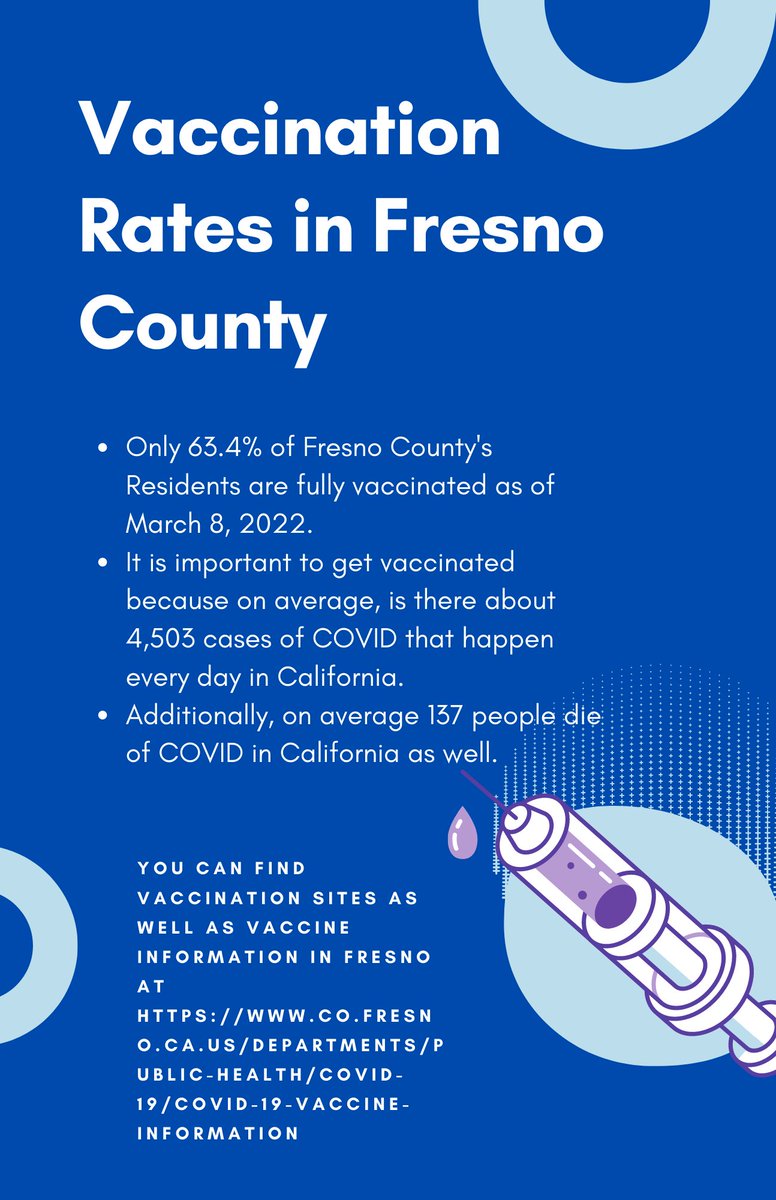 Vaccination Rates in Fresno County

• Only 63.4% of Fresno County's Residents are fully vaccinated as of March 8, 2022.
• It is important to get vaccinated because on average, is there about 4,503 cases of COVID that happen every day in California.
• Additionally, on average 137 people die of COVID in California as well.

YOU CAN FIND VACCINATION SITES AS WELL AS VACCINE INFORMATION IN FRESNO AT HTTPS://WWW.CO.FRESNO.CA.US/DEPARTMENTS/PUBLIC-HEALTH/COVID-19/COVID-19-VACCINE-INFORMATION